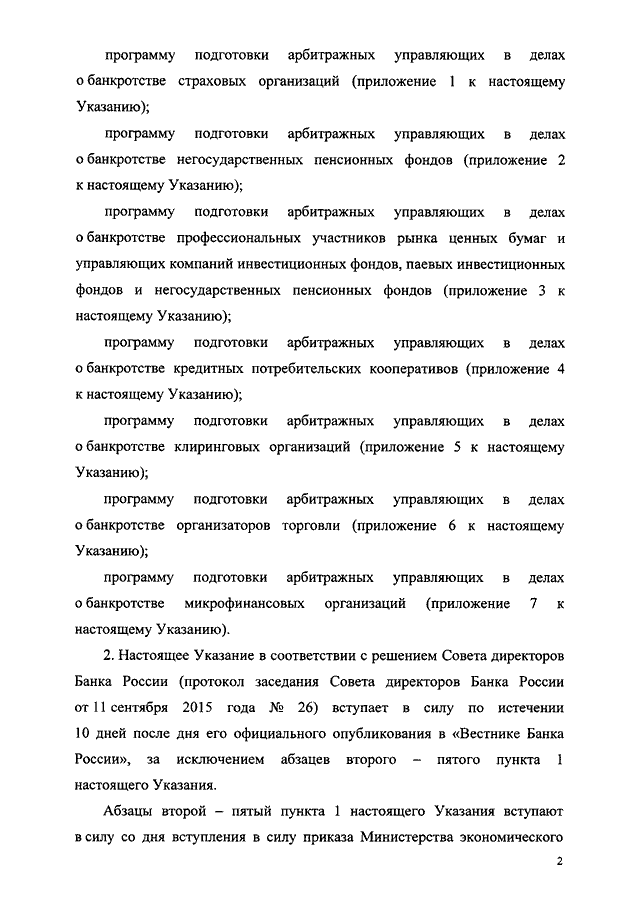 программу подготовки арбитражных управляющих в делах о банкротстве страховых организаций (приложение 1 к настоящему Указанию);

программу подготовки арбитражных управляющих в делах о банкротстве негосударственных пенсионных фондов (приложение 2 к настоящему Указанию);

программу подготовки арбитражных управляющих в делах о банкротстве профессиональных участников рынка ценных бумаг и управляющих компаний инвестиционных фондов, паевых инвестиционных фондов и негосударственных пенсионных фондов (приложение 3 к настоящему Указанию);

программу подготовки арбитражных управляющих в делах о банкротстве кредитных потребительских кооперативов (приложение 4 к настоящему Указанию);

программу подготовки арбитражных управляющих в делах о банкротстве клиринговых организаций (приложение 5 к настоящему Указанию);

программу подготовки арбитражных управляющих в делах о банкротстве организаторов торговли (приложение 6 к настоящему Указанию);

программу подготовки арбитражных управляющих в делах о банкротстве микрофинансовых организаций (приложение 7 к настоящему Указанию).

2. Настоящее Указание в соответствии с решением Совета директоров Банка России (протокол заседания Совета директоров Банка России от 11 сентября 2015 года № 26) вступает в силу по истечении 10 дней после дня его официального опубликования в «Вестнике Банка России», за исключением абзацев второго – пятого пункта 1 настоящего Указания.

Абзацы второй – пятый пункта 1 настоящего Указания вступают в силу со дня вступления в силу приказа Министерства экономического

2